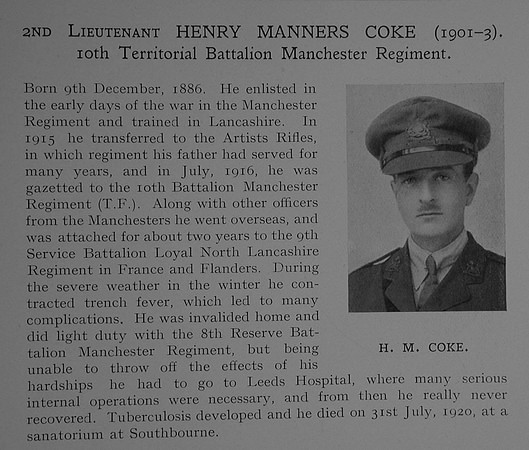 2ND LIEUTENANT HENRY MANNERS COKE (1901–3).
10th Territorial Battalion Manchester Regiment.

Born 9th December, 1886. He enlisted in the early days of the war in the Manchester Regiment and trained in Lancashire. In 1915 he transferred to the Artists Rifles, in which regiment his father had served for many years, and in July, 1916, he was gazetted to the 10th Battalion Manchester Regiment (T.F.). Along with other officers from the Manchesters he went overseas, and was attached for about two years to the 9th Service Battalion Loyal North Lancashire Regiment in France and Flanders. During the severe weather in the winter he contracted trench fever, which led to many complications. He was invalided home and did light duty with the 8th Reserve Battalion Manchester Regiment, but being unable to throw off the effects of his hardships he had to go to Leeds Hospital, where many serious internal operations were necessary, and from then he really never recovered. Tuberculosis developed and he died on 31st July, 1920, at a sanatorium at Southbourne.

H. M. COKE.